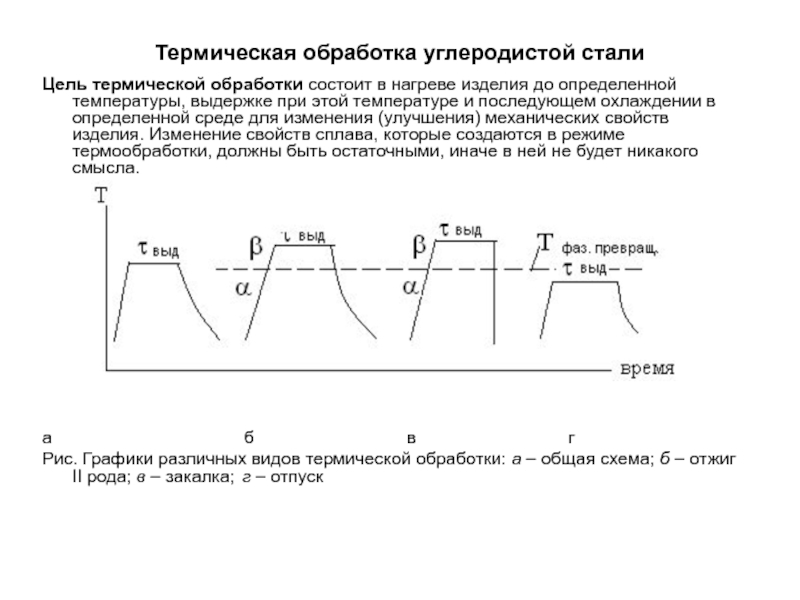 Термическая обработка углеродистой стали

Цель термической обработки состоит в нагреве изделия до определенной температуры, выдержке при этой температуре и последующем охлаждении в определенной среде для изменения (улучшения) механических свойств изделия. Изменение свойств сплава, которые создаются в режиме термообработки, должны быть остаточными, иначе в ней не будет никакого смысла.

T

$\tau$ выд

$\beta$

$\tau$ выд

$\alpha$

$\beta$

$\tau$ выд

$\alpha$

T фаз. превращ.

$\tau$ выд

время

а б в г

Рис. Графики различных видов термической обработки: а – общая схема; б – отжиг II рода; в – закалка; г – отпуск